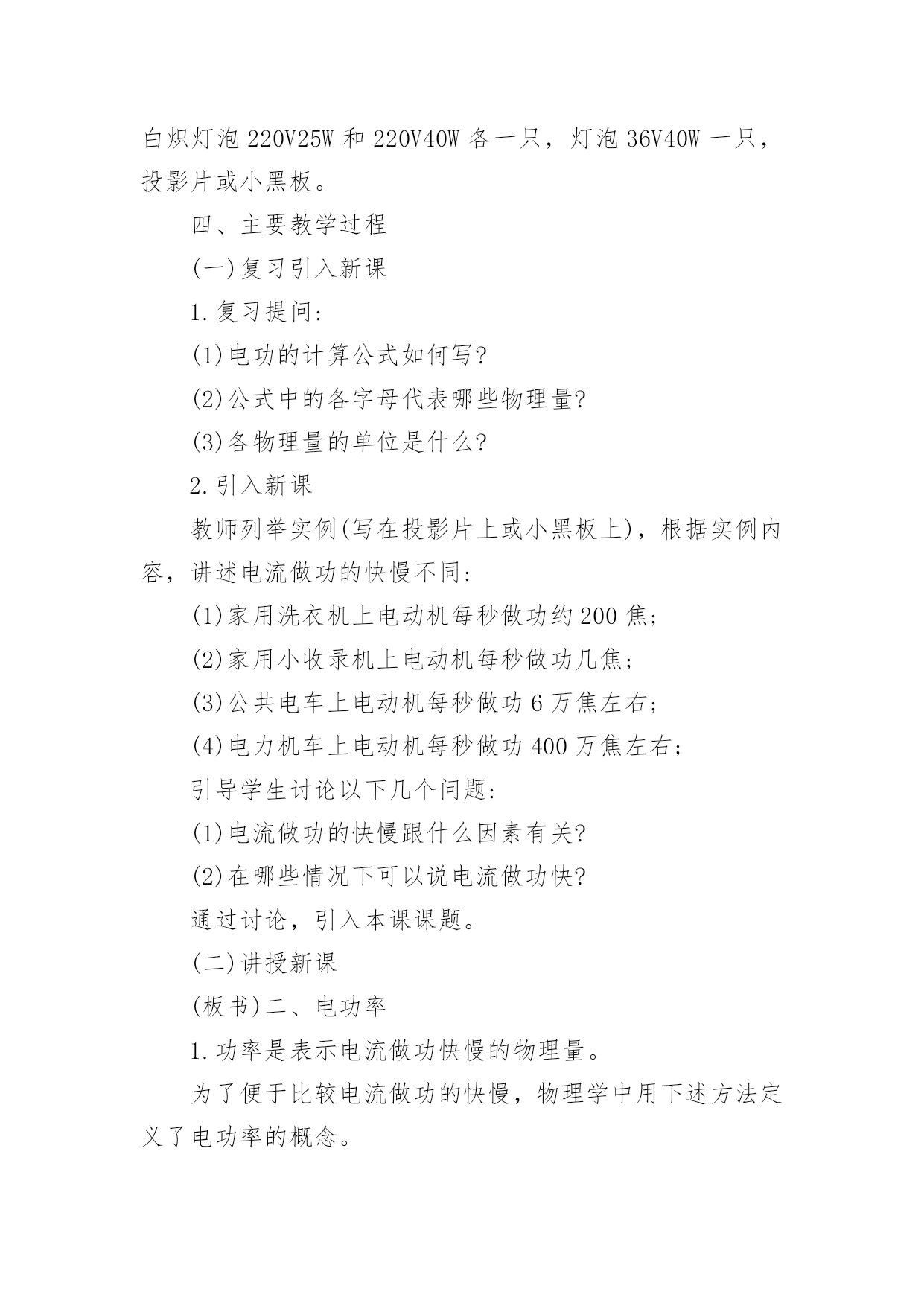 白炽灯泡 220V25W 和 220V40W 各一只，灯泡 36V40W 一只，投影片或小黑板。

四、主要教学过程

(一)复习引入新课

1.复习提问:

(1)电功的计算公式如何写?

(2)公式中的各字母代表哪些物理量?

(3)各物理量的单位是什么?

2.引入新课

教师列举实例(写在投影片上或小黑板上)，根据实例内容，讲述电流做功的快慢不同:

(1)家用洗衣机上电动机每秒做功约 200 焦;

(2)家用小收录机上电动机每秒做功几焦;

(3)公共电车上电动机每秒做功 6 万焦左右;

(4)电力机车上电动机每秒做功 400 万焦左右;

引导学生讨论以下几个问题:

(1)电流做功的快慢跟什么因素有关?

(2)在哪些情况下可以说电流做功快?

通过讨论，引入本课课题。

(二)讲授新课

(板书)二、电功率

1.功率是表示电流做功快慢的物理量。

为了便于比较电流做功的快慢，物理学中用下述方法定义了电功率的概念。